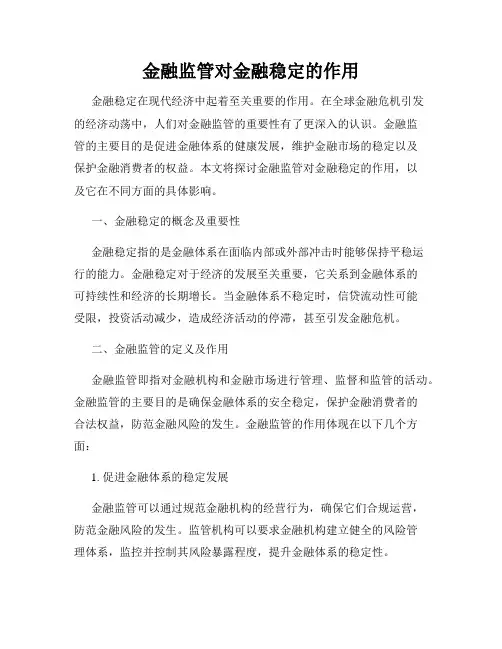 金融监管对金融稳定的作用

金融稳定在现代经济中起着至关重要的作用。在全球金融危机引发的经济动荡中，人们对金融监管的重要性有了更深入的认识。金融监管的主要目的是促进金融体系的健康发展，维护金融市场的稳定以及保护金融消费者的权益。本文将探讨金融监管对金融稳定的作用，以及它在不同方面的具体影响。

一、金融稳定的概念及重要性

金融稳定指的是金融体系在面临内部或外部冲击时能够保持平稳运行的能力。金融稳定对于经济的发展至关重要，它关系到金融体系的可持续性和经济的长期增长。当金融体系不稳定时，信贷流动性可能受限，投资活动减少，造成经济活动的停滞，甚至引发金融危机。

二、金融监管的定义及作用

金融监管即指对金融机构和金融市场进行管理、监督和监管的活动。金融监管的主要目的是确保金融体系的安全稳定，保护金融消费者的合法权益，防范金融风险的发生。金融监管的作用体现在以下几个方面：

1. 促进金融体系的稳定发展

金融监管可以通过规范金融机构的经营行为，确保它们合规运营，防范金融风险的发生。监管机构可以要求金融机构建立健全的风险管理体系，监控并控制其风险暴露程度，提升金融体系的稳定性。